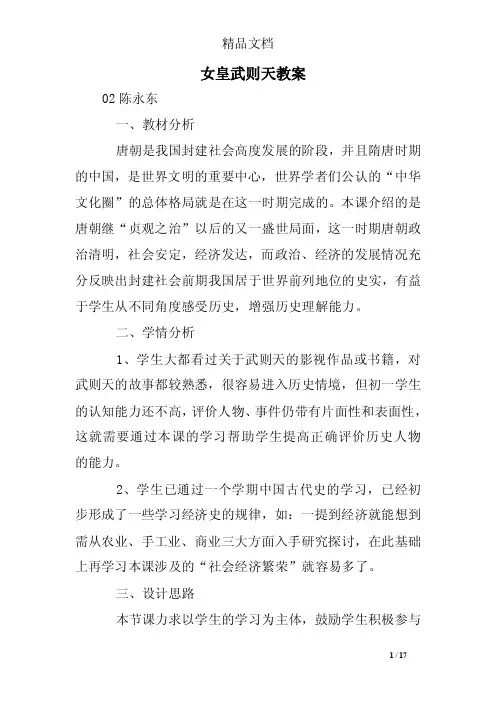 精品文档

女皇武则天教案

02 陈永东

一、教材分析

唐朝是我国封建社会高度发展的阶段，并且隋唐时期的中国，是世界文明的重要中心，世界学者们公认的“中华文化圈”的总体格局就是在这一时期完成的。本课介绍的是唐朝继“贞观之治”以后的又一盛世局面，这一时期唐朝政治清明，社会安定，经济发达，而政治、经济的发展情况充分反映出封建社会前期我国居于世界前列地位的史实，有益于学生从不同角度感受历史，增强历史理解能力。

二、学情分析

1、学生大都看过关于武则天的影视作品或书籍，对武则天的故事都较熟悉，很容易进入历史情境，但初一学生的认知能力还不高，评价人物、事件仍带有片面性和表面性，这就需要通过本课的学习帮助学生提高正确评价历史人物的能力。

2、学生已通过一个学期中国古代史的学习，已经初步形成了一些学习经济史的规律，如：一提到经济就能想到需从农业、手工业、商业三大方面入手研究探讨，在此基础上再学习本课涉及的“社会经济繁荣”就容易多了。

三、设计思路

本节课力求以学生的学习为主体，鼓励学生积极参与

1 / 17